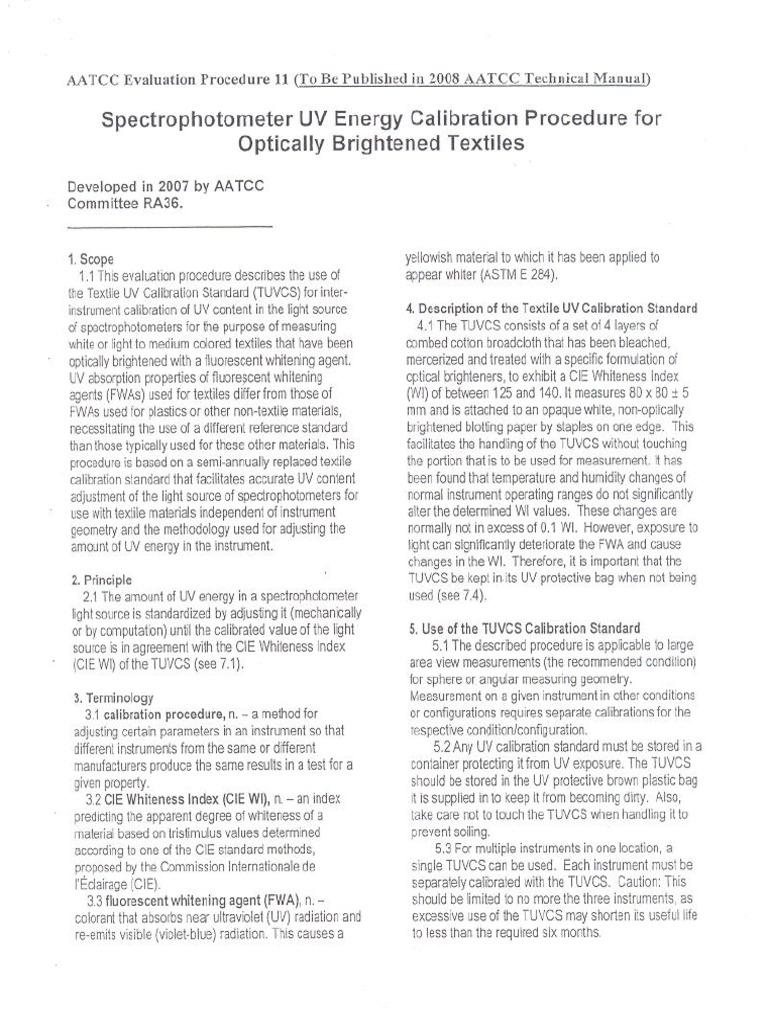 AATCC Evaluation Procedure 11 (To Be Published in 2008 AATCC Technical Manual)

Spectrophotometer UV Energy Calibration Procedure for Optically Brightened Textiles

Developed in 2007 by AATCC Committee RA36.

1. Scope

1.1 This evaluation procedure describes the use of the Textile UV Calibration Standard (TUVCS) for inter-instrument calibration of UV content in the light source of spectrophotometers for the purpose of measuring white or light to medium colored textiles that have been optically brightened with a fluorescent whitening agent. UV absorption properties of fluorescent whitening agents (FWAs) used for textiles differ from those of FWAs used for plastics or other non-textile materials, necessitating the use of a different reference standard than those typically used for these other materials. This procedure is based on a semi-annually replaced textile calibration standard that facilitates accurate UV content adjustment of the light source of spectrophotometers for use with textile materials independent of instrument geometry and the methodology used for adjusting the amount of UV energy in the instrument.

2. Principle

2.1 The amount of UV energy in a spectrophotometer light source is standardized by adjusting it (mechanically or by computation) until the calibrated value of the light source is in agreement with the CIE Whiteness Index (CIE WI) of the TUVCS (see 7.1).

3. Terminology

3.1 calibration procedure, n. – a method for adjusting certain parameters in an instrument so that different instruments from the same or different manufacturers produce the same results in a test for a given property.

3.2 CIE Whiteness Index (CIE WI), n. – an index predicting the apparent degree of whiteness of a material based on tristimulus values determined according to one of the CIE standard methods, proposed by the Commission Internationale de l'Éclairage (CIE).

3.3 fluorescent whitening agent (FWA), n. – colorant that absorbs near ultraviolet (UV) radiation and re-emits visible (violet-blue) radiation. This causes a yellowish material to which it has been applied to appear whiter (ASTM E 284).

4. Description of the Textile UV Calibration Standard

4.1 The TUVCS consists of a set of 4 layers of combed cotton broadcloth that has been bleached, mercerized and treated with a specific formulation of optical brighteners, to exhibit a CIE Whiteness Index (WI) of between 125 and 140. It measures 80 x 80 ± 5 mm and is attached to an opaque white, non-optically brightened blotting paper by staples on one edge. This facilitates the handling of the TUVCS without touching the portion that is to be used for measurement. It has been found that temperature and humidity changes of normal instrument operating ranges do not significantly alter the determined WI values. These changes are normally not in excess of 0.1 WI. However, exposure to light can significantly deteriorate the FWA and cause changes in the WI. Therefore, it is important that the TUVCS be kept in its UV protective bag when not being used (see 7.4).

5. Use of the TUVCS Calibration Standard

5.1 The described procedure is applicable to large area view measurements (the recommended condition) for sphere or angular measuring geometry. Measurement on a given instrument in other conditions or configurations requires separate calibrations for the respective condition/configuration.

5.2 Any UV calibration standard must be stored in a container protecting it from UV exposure. The TUVCS should be stored in the UV protective brown plastic bag it is supplied in to keep it from becoming dirty. Also, take care not to touch the TUVCS when handling it to prevent soiling.

5.3 For multiple instruments in one location, a single TUVCS can be used. Each instrument must be separately calibrated with the TUVCS. Caution: This should be limited to no more the three instruments, as excessive use of the TUVCS may shorten its useful life to less than the required six months.